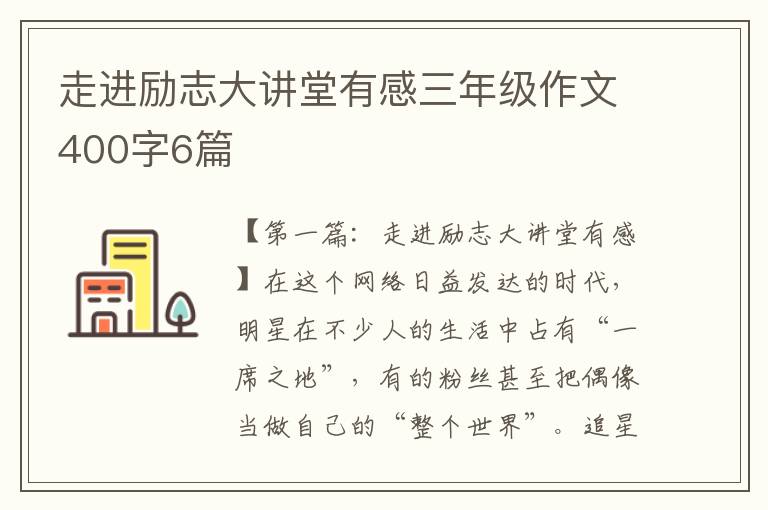 走进励志大讲堂有感三年级作文400字6篇

【第一篇：走进励志大讲堂有感】在这个网络日益发达的时代，明星在不少人的生活中占有“一席之地”，有的粉丝甚至把偶像当做自己的“整个世界”。追星